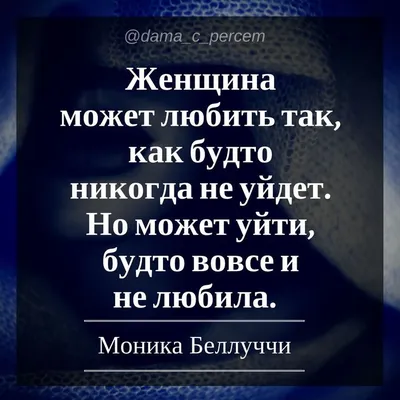 @dama_c_percem

Женщина может любить так, как будто никогда не уйдет. Но может уйти, будто вовсе и не любила.

Моника Беллуччи